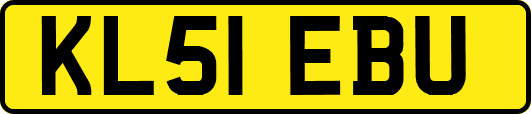 KL51 EBU